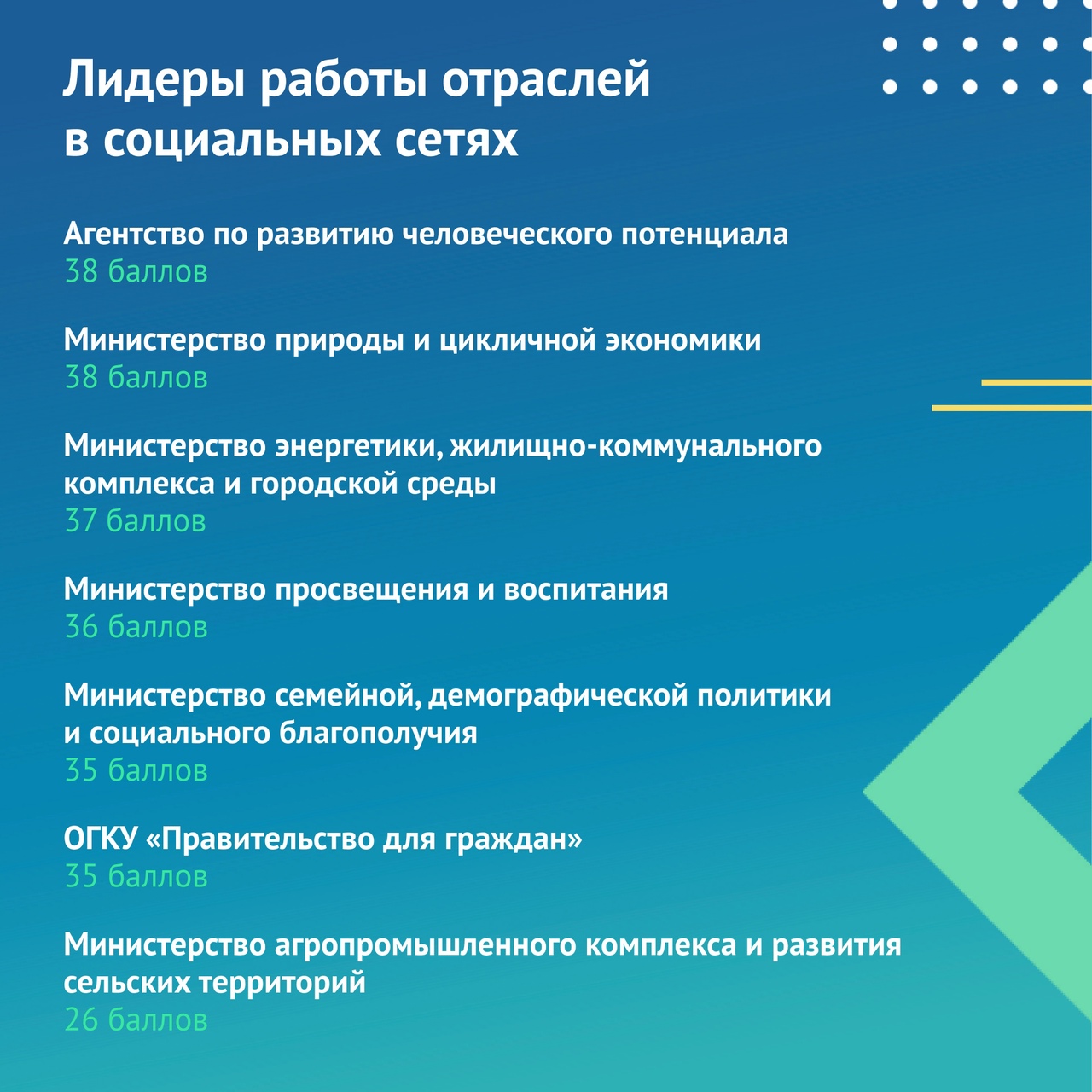 Лидеры работы отраслей в социальных сетях

Агентство по развитию человеческого потенциала
38 баллов

Министерство природы и цикличной экономики
38 баллов

Министерство энергетики, жилищно-коммунального комплекса и городской среды
37 баллов

Министерство просвещения и воспитания
36 баллов

Министерство семейной, демографической политики и социального благополучия
35 баллов

ОГКУ «Правительство для граждан»
35 баллов

Министерство агропромышленного комплекса и развития сельских территорий
26 баллов